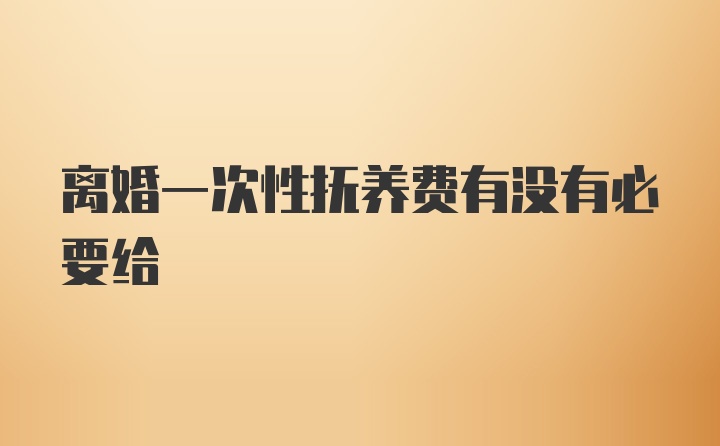 离婚一次性抚养费有没有必要给